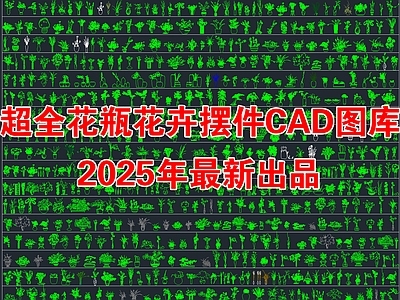 超全花瓶花卉摆件CAD图库
2025年最新出品